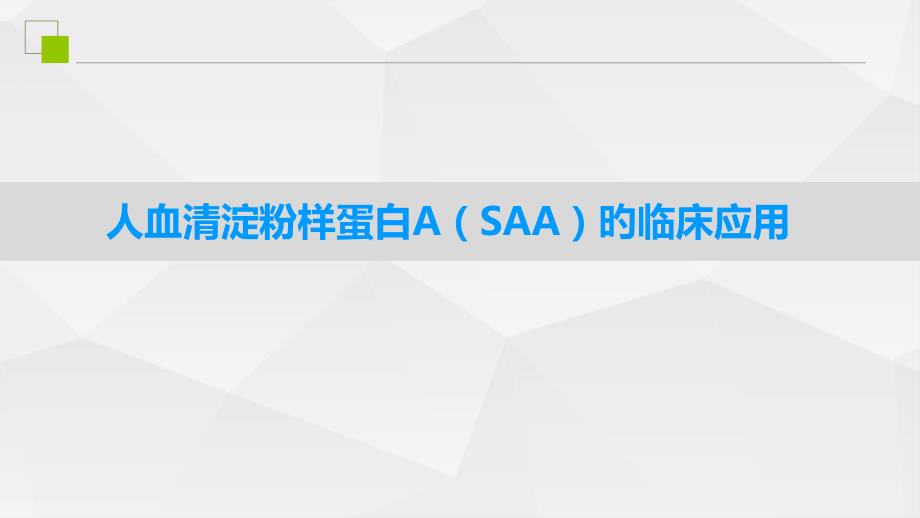 人血清淀粉样蛋白A（SAA）的临床应用